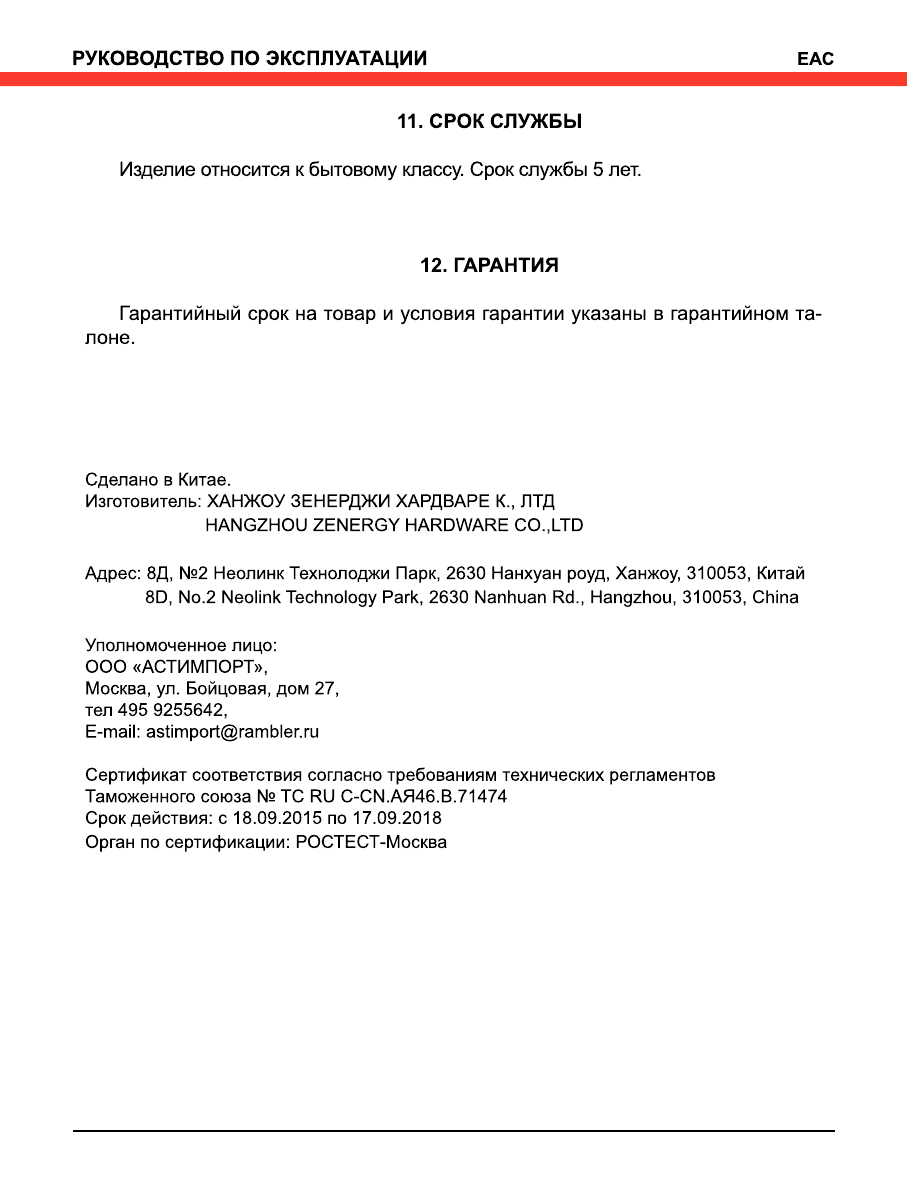 РУКОВОДСТВО ПО ЭКСПЛУАТАЦИИ EAC

11. СРОК СЛУЖБЫ

Изделие относится к бытовому классу. Срок службы 5 лет.

12. ГАРАНТИЯ

Гарантийный срок на товар и условия гарантии указаны в гарантийном талоне.

Сделано в Китае.
Изготовитель: ХАНЖОУ ЗЕНЕРДЖИ ХАРДВАРЕ К., ЛТД
HANGZHOU ZENERGY HARDWARE CO.,LTD

Адрес: 8Д, №2 Неолинк Технолоджи Парк, 2630 Нанхуан роуд, Ханжоу, 310053, Китай
8D, No.2 Neolink Technology Park, 2630 Nanhuan Rd., Hangzhou, 310053, China

Уполномоченное лицо:
ООО «АСТИМПОРТ»,
Москва, ул. Бойцовая, дом 27,
тел 495 9255642,
E-mail: astimport@rambler.ru

Сертификат соответствия согласно требованиям технических регламентов Таможенного союза № ТС RU C-CN.АЯ46.В.71474
Срок действия: с 18.09.2015 по 17.09.2018
Орган по сертификации: РОСТЕСТ-Москва